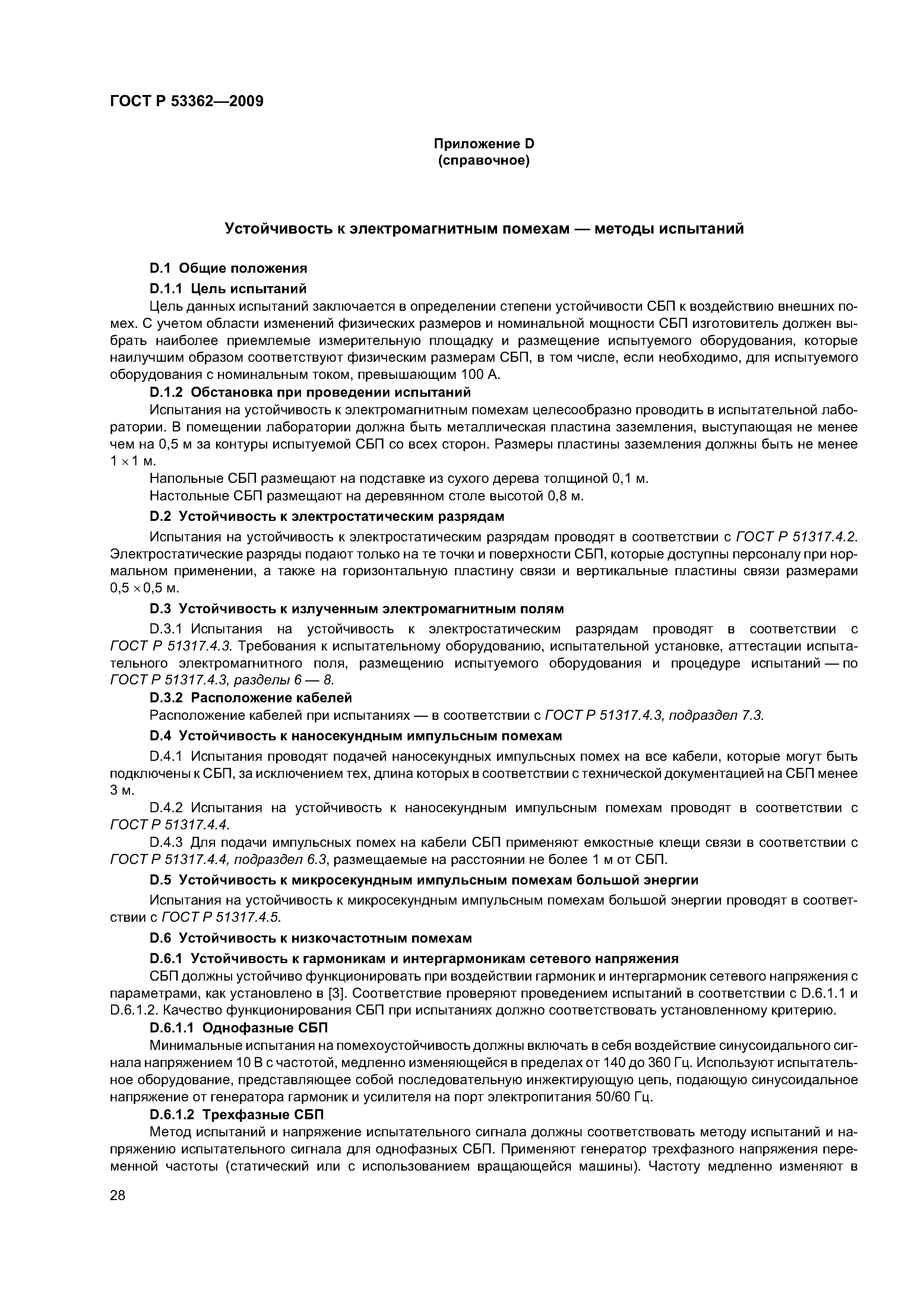 ГОСТ Р 53362—2009

Приложение D
(справочное)

Устойчивость к электромагнитным помехам — методы испытаний

D.1 Общие положения

D.1.1 Цель испытаний

Цель данных испытаний заключается в определении степени устойчивости СБП к воздействию внешних помех. С учетом области изменений физических размеров и номинальной мощности СБП изготовитель должен выбрать наиболее приемлемые измерительную площадку и размещение испытуемого оборудования, которые наилучшим образом соответствуют физическим размерам СБП, в том числе, если необходимо, для испытуемого оборудования с номинальным током, превышающим 100 А.

D.1.2 Обстановка при проведении испытаний

Испытания на устойчивость к электромагнитным помехам целесообразно проводить в испытательной лаборатории. В помещении лаборатории должна быть металлическая пластина заземления, выступающая не менее чем на 0,5 м за контуры испытуемой СБП со всех сторон. Размеры пластины заземления должны быть не менее $1 \times 1$ м.

Напольные СБП размещают на подставке из сухого дерева толщиной 0,1 м.

Настольные СБП размещают на деревянном столе высотой 0,8 м.

D.2 Устойчивость к электростатическим разрядам

Испытания на устойчивость к электростатическим разрядам проводят в соответствии с ГОСТ Р 51317.4.2. Электростатические разряды подают только на те точки и поверхности СБП, которые доступны персоналу при нормальном применении, а также на горизонтальную пластину связи и вертикальные пластины связи размерами $0,5 \times 0,5$ м.

D.3 Устойчивость к излученным электромагнитным полям

D.3.1 Испытания на устойчивость к электростатическим разрядам проводят в соответствии с ГОСТ Р 51317.4.3. Требования к испытательному оборудованию, испытательной установке, аттестации испытательного электромагнитного поля, размещению испытуемого оборудования и процедуре испытаний — по ГОСТ Р 51317.4.3, разделы 6 — 8.

D.3.2 Расположение кабелей

Расположение кабелей при испытаниях — в соответствии с ГОСТ Р 51317.4.3, подраздел 7.3.

D.4 Устойчивость к наносекундным импульсным помехам

D.4.1 Испытания проводят подачей наносекундных импульсных помех на все кабели, которые могут быть подключены к СБП, за исключением тех, длина которых в соответствии с технической документацией на СБП менее 3 м.

D.4.2 Испытания на устойчивость к наносекундным импульсным помехам проводят в соответствии с ГОСТ Р 51317.4.4.

D.4.3 Для подачи импульсных помех на кабели СБП применяют емкостные клещи связи в соответствии с ГОСТ Р 51317.4.4, подраздел 6.3, размещаемые на расстоянии не более 1 м от СБП.

D.5 Устойчивость к микросекундным импульсным помехам большой энергии

Испытания на устойчивость к микросекундным импульсным помехам большой энергии проводят в соответствии с ГОСТ Р 51317.4.5.

D.6 Устойчивость к низкочастотным помехам

D.6.1 Устойчивость к гармоникам и интергармоникам сетевого напряжения

СБП должны устойчиво функционировать при воздействии гармоник и интергармоник сетевого напряжения с параметрами, как установлено в [3]. Соответствие проверяют проведением испытаний в соответствии с D.6.1.1 и D.6.1.2. Качество функционирования СБП при испытаниях должно соответствовать установленному критерию.

D.6.1.1 Однофазные СБП

Минимальные испытания на помехоустойчивость должны включать в себя воздействие синусоидального сигнала напряжением 10 В с частотой, медленно изменяющейся в пределах от 140 до 360 Гц. Используют испытательное оборудование, представляющее собой последовательную инжектирующую цепь, подающую синусоидальное напряжение от генератора гармоник и усилителя на порт электропитания 50/60 Гц.

D.6.1.2 Трехфазные СБП

Метод испытаний и напряжение испытательного сигнала должны соответствовать методу испытаний и напряжению испытательного сигнала для однофазных СБП. Применяют генератор трехфазного напряжения переменной частоты (статический или с использованием вращающейся машины). Частоту медленно изменяют в

28